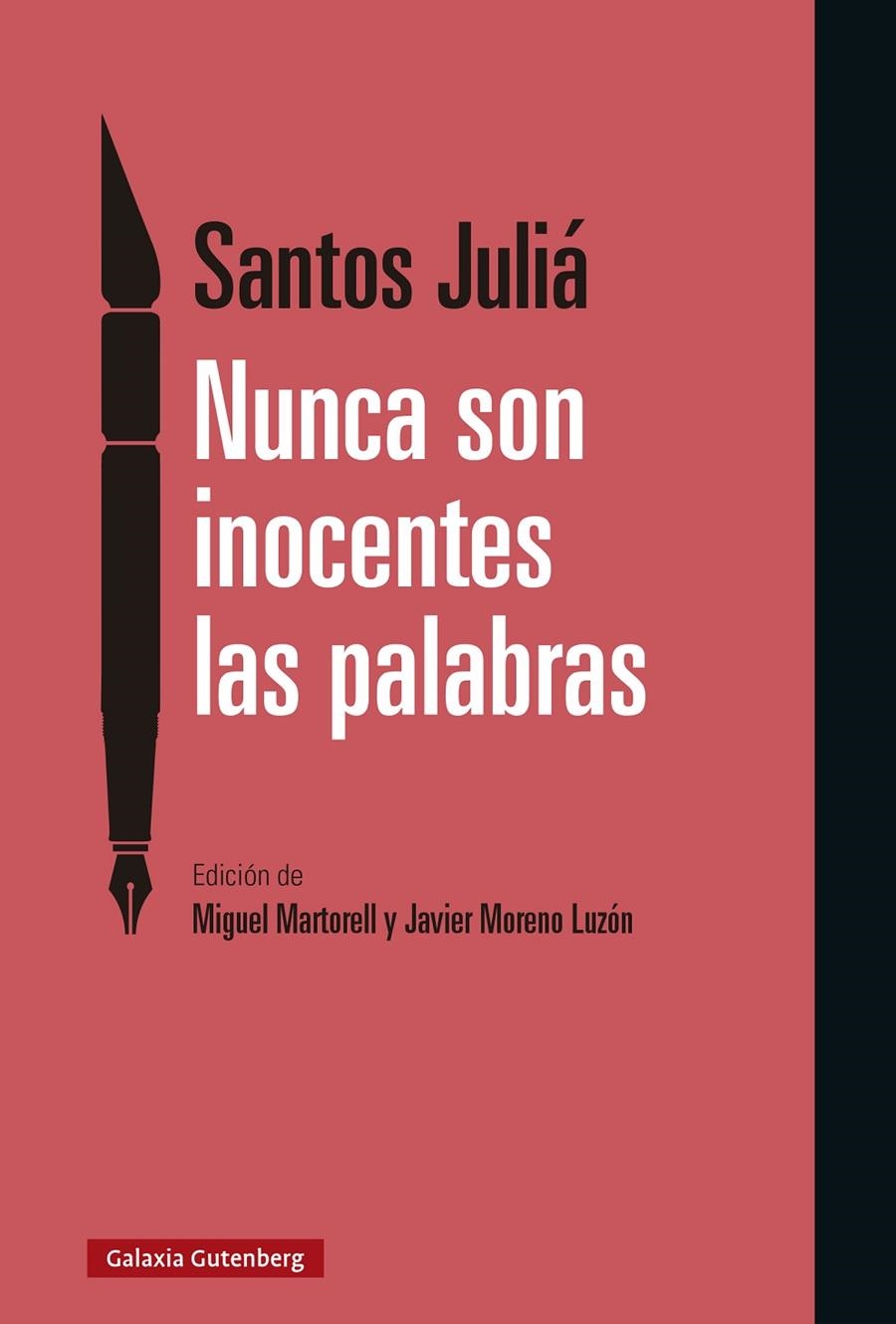 Santos Juliá

Nunca son inocentes las palabras

Edición de
Miguel Martorell y Javier Moreno Luzón

Galaxia Gutenberg